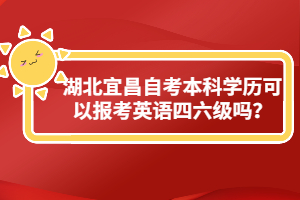 湖北宜昌自考本科学历可以报考英语四六级吗？